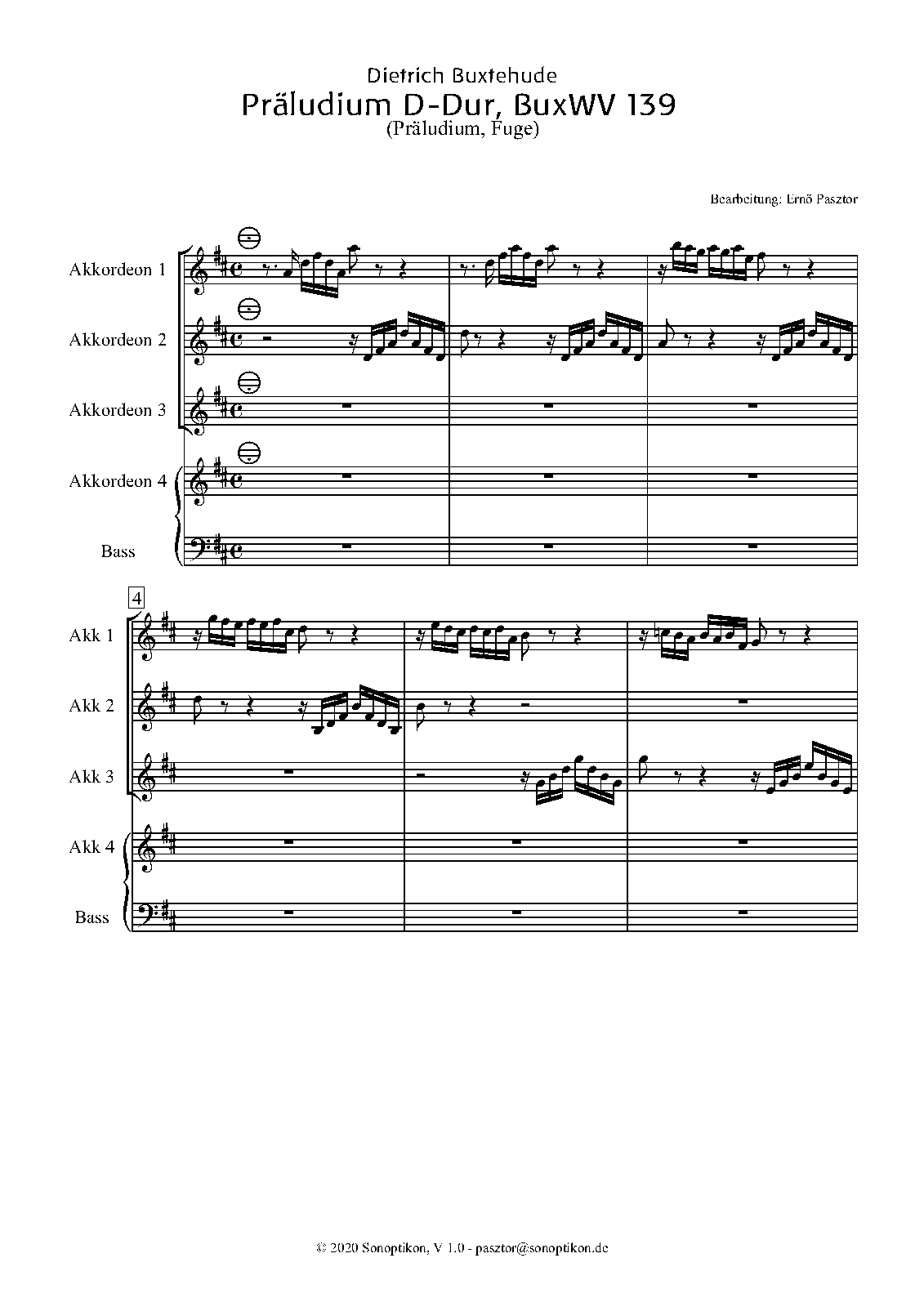 Dietrich Buxtehude
Präludium D-Dur, BuxWV 139
(Präludium, Fuge)

Bearbeitung: Ernő Pasztor

Akkordeon 1
Akkordeon 2
Akkordeon 3
Akkordeon 4
Bass

4
Akk 1
Akk 2
Akk 3
Akk 4
Bass

© 2020 Sonoptikon, V 1.0 - pasztor@sonoptikon.de